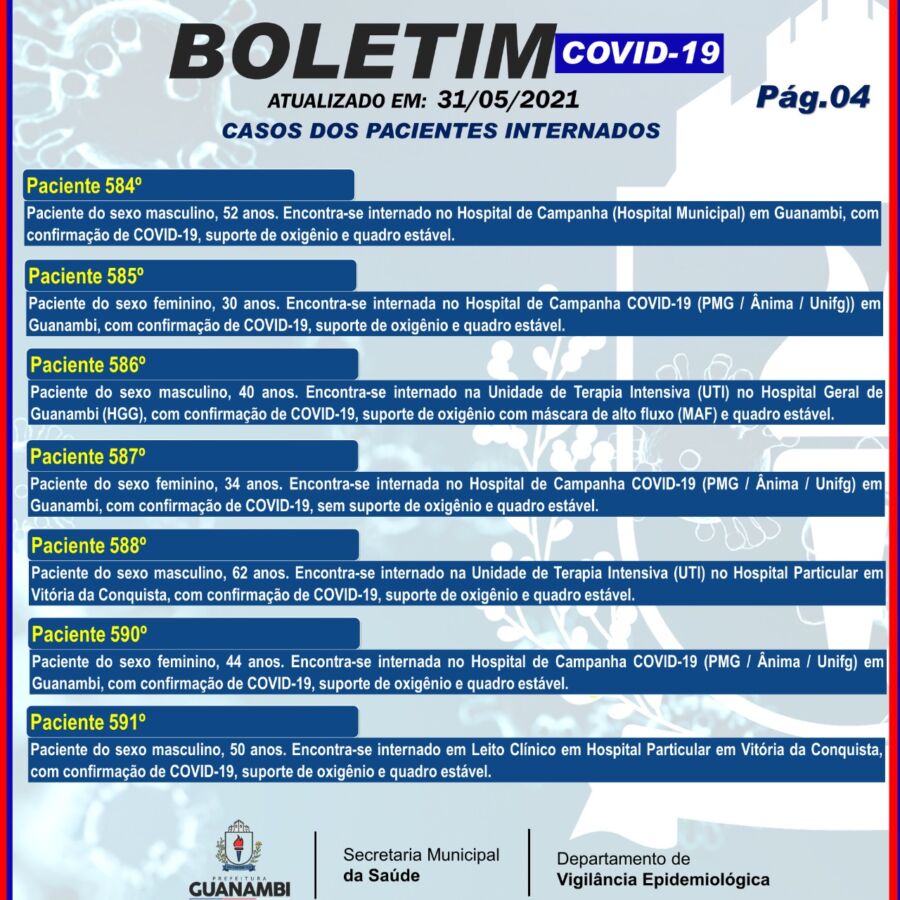 BOLETIM COVID-19

ATUALIZADO EM: 31/05/2021

Pág.04

CASOS DOS PACIENTES INTERNADOS

Paciente 584º

Paciente do sexo masculino, 52 anos. Encontra-se internado no Hospital de Campanha (Hospital Municipal) em Guanambi, com confirmação de COVID-19, suporte de oxigênio e quadro estável.

Paciente 585º

Paciente do sexo feminino, 30 anos. Encontra-se internada no Hospital de Campanha COVID-19 (PMG / Ânima / Unifg)) em Guanambi, com confirmação de COVID-19, suporte de oxigênio e quadro estável.

Paciente 586º

Paciente do sexo masculino, 40 anos. Encontra-se internado na Unidade de Terapia Intensiva (UTI) no Hospital Geral de Guanambi (HGG), com confirmação de COVID-19, suporte de oxigênio com máscara de alto fluxo (MAF) e quadro estável.

Paciente 587º

Paciente do sexo feminino, 34 anos. Encontra-se internada no Hospital de Campanha COVID-19 (PMG / Ânima / Unifg) em Guanambi, com confirmação de COVID-19, sem suporte de oxigênio e quadro estável.

Paciente 588º

Paciente do sexo masculino, 62 anos. Encontra-se internado na Unidade de Terapia Intensiva (UTI) no Hospital Particular em Vitória da Conquista, com confirmação de COVID-19, suporte de oxigênio e quadro estável.

Paciente 590º

Paciente do sexo feminino, 44 anos. Encontra-se internada no Hospital de Campanha COVID-19 (PMG / Ânima / Unifg) em Guanambi, com confirmação de COVID-19, suporte de oxigênio e quadro estável.

Paciente 591º

Paciente do sexo masculino, 50 anos. Encontra-se internado em Leito Clínico em Hospital Particular em Vitória da Conquista, com confirmação de COVID-19, suporte de oxigênio e quadro estável.

PREFEITURA GUANAMBI

Secretaria Municipal da Saúde

Departamento de Vigilância Epidemiológica